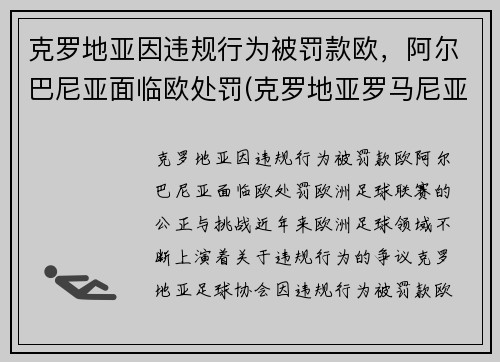 克罗地亚因违规行为被罚款欧，阿尔巴尼亚面临欧处罚(克罗地亚罗马尼亚

克罗地亚因违规行为被罚款欧阿尔巴尼亚面临欧处罚欧洲足球联赛的公正与挑战近年来欧洲足球领域不断上演着关于违规行为的争议克罗地亚足球协会因违规行为被罚款欧